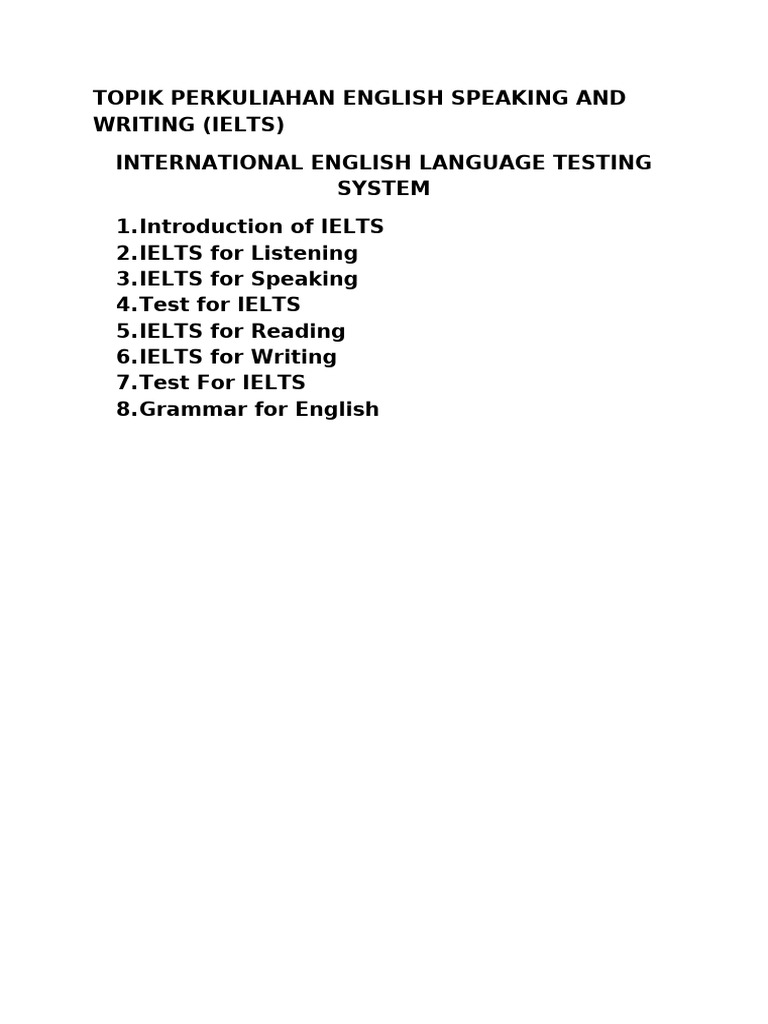 TOPIK PERKULIAHAN ENGLISH SPEAKING AND WRITING (IELTS)

INTERNATIONAL ENGLISH LANGUAGE TESTING SYSTEM

1.Introduction of IELTS
2.IELTS for Listening
3.IELTS for Speaking
4.Test for IELTS
5.IELTS for Reading
6.IELTS for Writing
7.Test For IELTS
8.Grammar for English